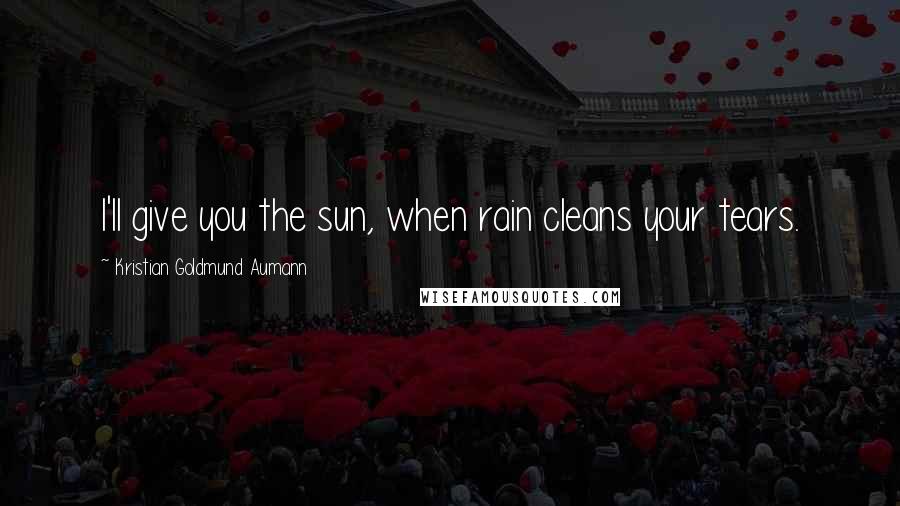 I'll give you the sun, when rain cleans your tears.

~ Kristian Goldmund Aumann

WISEFAMOUSQUOTES.COM